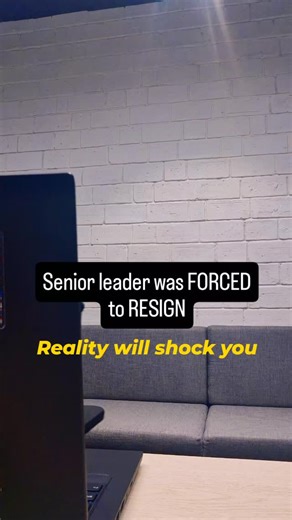 Senior leader was FORCED to RESIGN

Reality will shock you